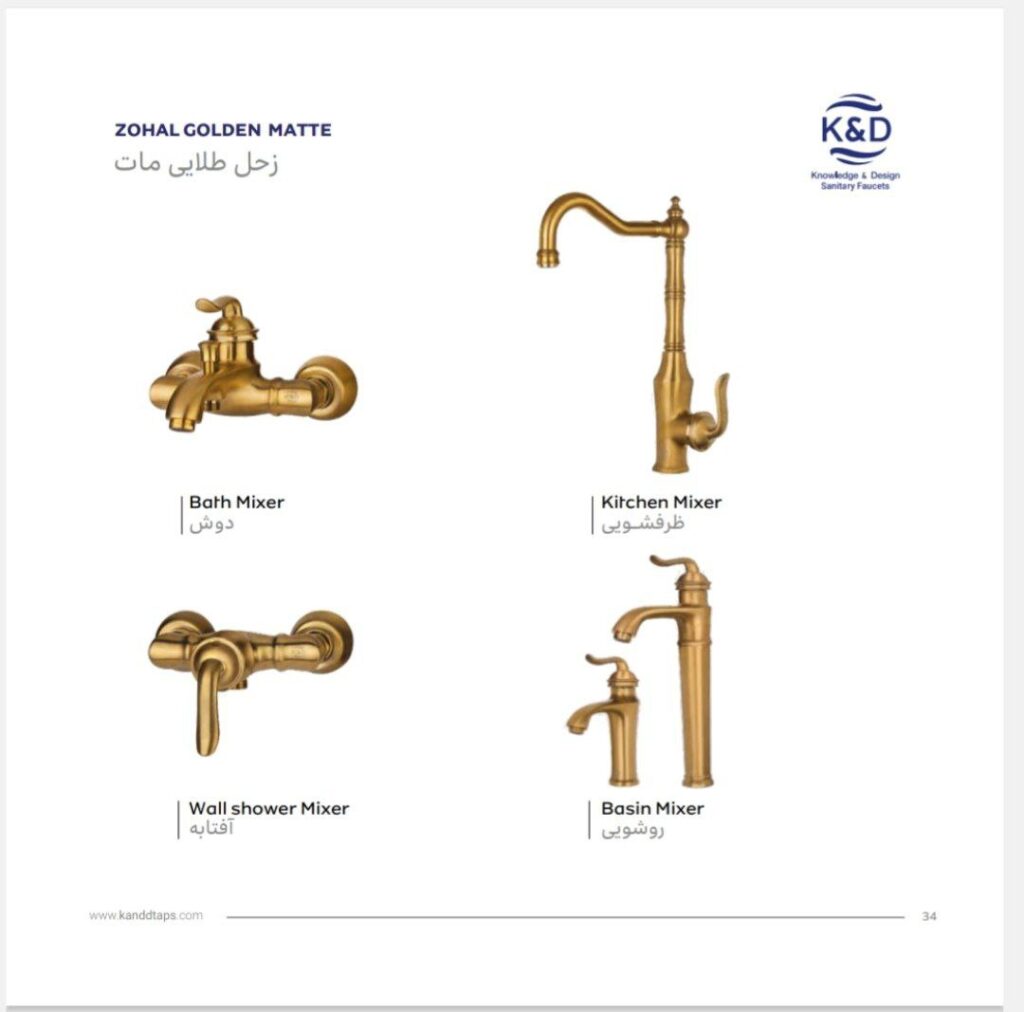 ZOHAL GOLDEN MATTE
زحل طلایی مات

K&D
Knowledge & Design
Sanitary Faucets

Bath Mixer
دوش

Kitchen Mixer
ظرفشویی

Wall shower Mixer
آفتابه

Basin Mixer
روشویی

www.kanddtaps.com
34